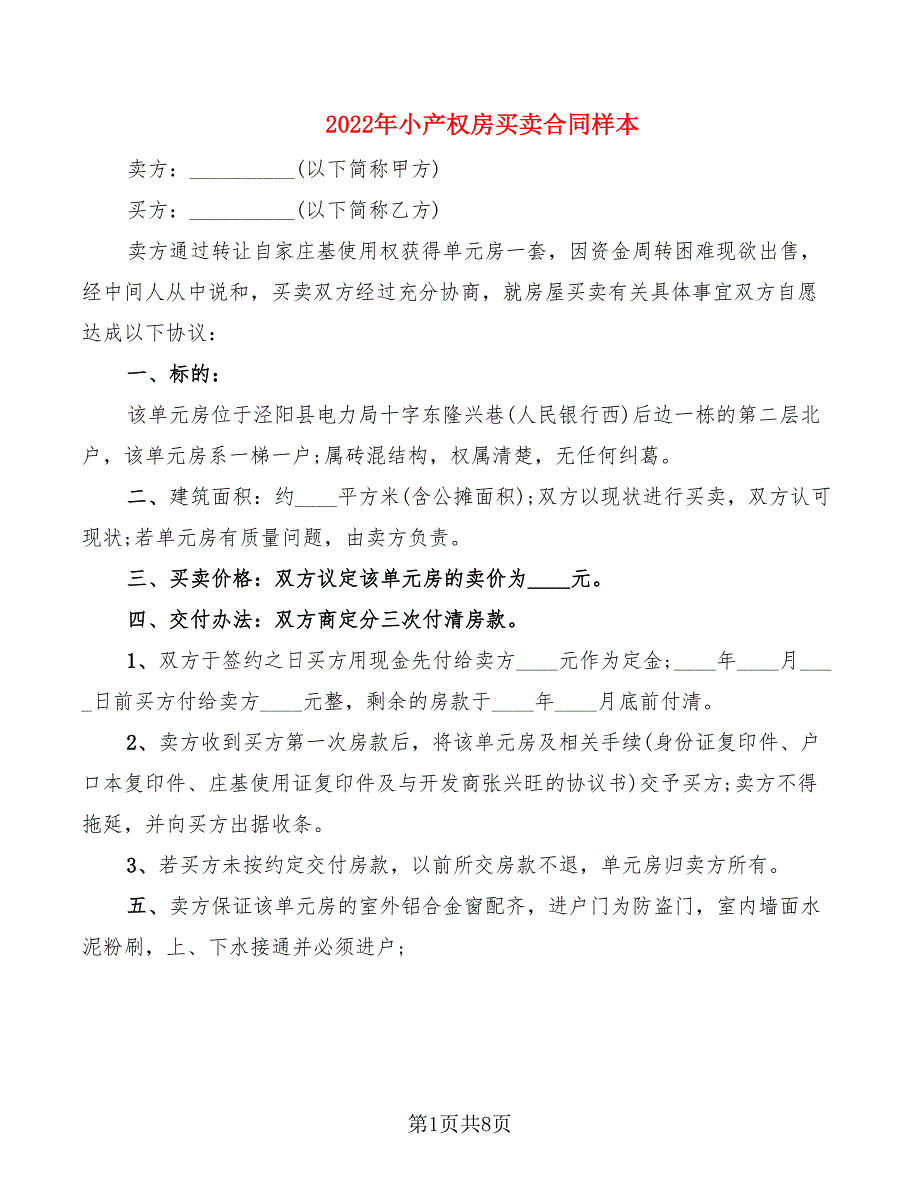 2022年小产权房买卖合同样本

卖方：__________(以下简称甲方)

买方：__________(以下简称乙方)

卖方通过转让自家庄基使用权获得单元房一套，因资金周转困难现欲出售，经中间人从中说和，买卖双方经过充分协商，就房屋买卖有关具体事宜双方自愿达成以下协议：

一、标的：

该单元房位于泾阳县电力局十字东隆兴巷(人民银行西)后边一栋的第二层北户，该单元房系一梯一户;属砖混结构，权属清楚，无任何纠葛。

二、建筑面积：约____平方米(含公摊面积);双方以现状进行买卖，双方认可现状;若单元房有质量问题，由卖方负责。

三、买卖价格：双方议定该单元房的卖价为____元。

四、交付办法：双方商定分三次付清房款。

1、双方于签约之日买方用现金先付给卖方____元作为定金;____年____月____日前买方付给卖方____元整，剩余的房款于____年____月底前付清。

2、卖方收到买方第一次房款后，将该单元房及相关手续(身份证复印件、户口本复印件、庄基使用证复印件及与开发商张兴旺的协议书)交予买方;卖方不得拖延，并向买方出据收条。

3、若买方未按约定交付房款，以前所交房款不退，单元房归卖方所有。

五、卖方保证该单元房的室外铝合金窗配齐，进户门为防盗门，室内墙面水泥粉刷，上、下水接通并必须进户;

第1页共8页